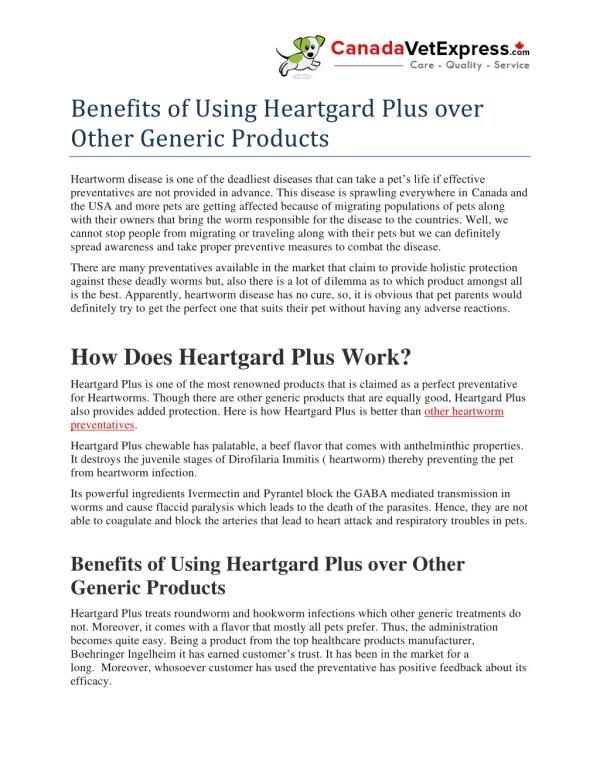 CanadaVetExpress.com
Care - Quality - Service

Benefits of Using Heartgard Plus over Other Generic Products

Heartworm disease is one of the deadliest diseases that can take a pet's life if effective preventatives are not provided in advance. This disease is sprawling everywhere in Canada and the USA and more pets are getting affected because of migrating populations of pets along with their owners that bring the worm responsible for the disease to the countries. Well, we cannot stop people from migrating or traveling along with their pets but we can definitely spread awareness and take proper preventive measures to combat the disease.

There are many preventatives available in the market that claim to provide holistic protection against these deadly worms but, also there is a lot of dilemma as to which product amongst all is the best. Apparently, heartworm disease has no cure, so, it is obvious that pet parents would definitely try to get the perfect one that suits their pet without having any adverse reactions.

How Does Heartgard Plus Work?

Heartgard Plus is one of the most renowned products that is claimed as a perfect preventative for Heartworms. Though there are other generic products that are equally good, Heartgard Plus also provides added protection. Here is how Heartgard Plus is better than other heartworm preventatives.

Heartgard Plus chewable has palatable, a beef flavor that comes with anthelminthic properties. It destroys the juvenile stages of Dirofilaria Immitis ( heartworm) thereby preventing the pet from heartworm infection.

Its powerful ingredients Ivermectin and Pyrantel block the GABA mediated transmission in worms and cause flaccid paralysis which leads to the death of the parasites. Hence, they are not able to coagulate and block the arteries that lead to heart attack and respiratory troubles in pets.

Benefits of Using Heartgard Plus over Other Generic Products

Heartgard Plus treats roundworm and hookworm infections which other generic treatments do not. Moreover, it comes with a flavor that mostly all pets prefer. Thus, the administration becomes quite easy. Being a product from the top healthcare products manufacturer, Boehringer Ingelheim it has earned customer's trust. It has been in the market for a long. Moreover, whosoever customer has used the preventative has positive feedback about its efficacy.